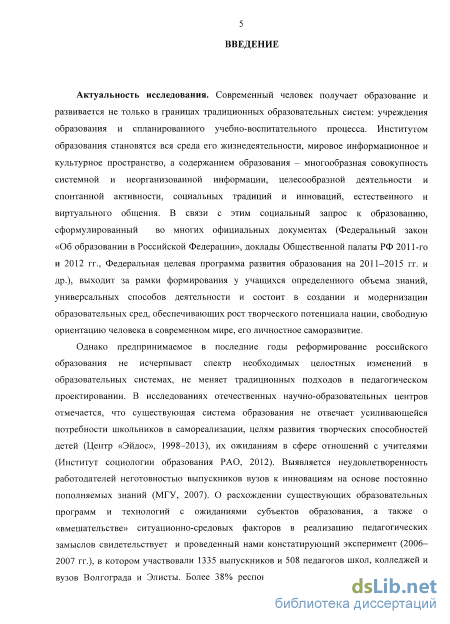 5

ВВЕДЕНИЕ

Актуальность исследования. Современный человек получает образование и развивается не только в границах традиционных образовательных систем: учреждения образования и спланированного учебно-воспитательного процесса. Институтом образования становятся вся среда его жизнедеятельности, мировое информационное и культурное пространство, а содержанием образования – многообразная совокупность системной и неорганизованной информации, целесообразной деятельности и спонтанной активности, социальных традиций и инноваций, естественного и виртуального общения. В связи с этим социальный запрос к образованию, сформулированный во многих официальных документах (Федеральный закон «Об образовании в Российской Федерации», доклады Общественной палаты РФ 2011-го и 2012 гг., Федеральная целевая программа развития образования на 2011–2015 гг. и др.), выходит за рамки формирования у учащихся определенного объема знаний, универсальных способов деятельности и состоит в создании и модернизации образовательных сред, обеспечивающих рост творческого потенциала нации, свободную ориентацию человека в современном мире, его личностное саморазвитие.

Однако предпринимаемое в последние годы реформирование российского образования не исчерпывает спектр необходимых целостных изменений в образовательных системах, не меняет традиционных подходов в педагогическом проектировании. В исследованиях отечественных научно-образовательных центров отмечается, что существующая система образования не отвечает усиливающейся потребности школьников в самореализации, целям развития творческих способностей детей (Центр «Эйдос», 1998–2013), их ожиданиям в сфере отношений с учителями (Институт социологии образования РАО, 2012). Выявляется неудовлетворенность работодателей неготовностью выпускников вузов к инновациям на основе постоянно пополняемых знаний (МГУ, 2007). О расхождении существующих образовательных программ и технологий с ожиданиями субъектов образования, а также о «вмешательстве» ситуационно-средовых факторов в реализацию педагогических замыслов свидетельствует и проведенный нами констатирующий эксперимент (2006–2007 гг.), в котором участвовали 1335 выпускников и 508 педагогов школ, колледжей и вузов Волгограда и Элисты. Более 38% респон

dsLib.net
библиотека диссертаций